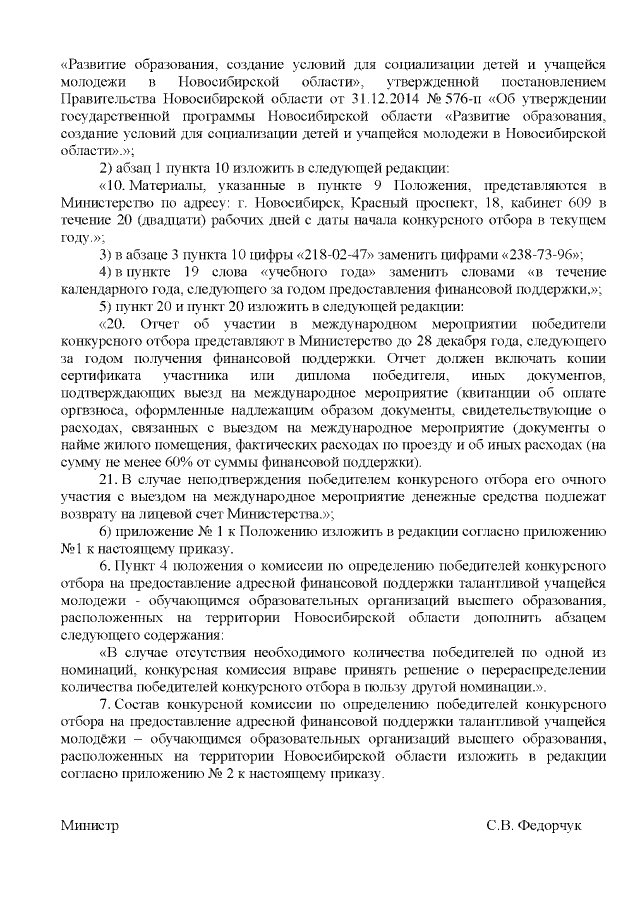 «Развитие образования, создание условий для социализации детей и учащейся молодежи в Новосибирской области», утвержденной постановлением Правительства Новосибирской области от 31.12.2014 № 576-п «Об утверждении государственной программы Новосибирской области «Развитие образования, создание условий для социализации детей и учащейся молодежи в Новосибирской области».»;

2) абзац 1 пункта 10 изложить в следующей редакции:

«10. Материалы, указанные в пункте 9 Положения, представляются в Министерство по адресу: г. Новосибирск, Красный проспект, 18, кабинет 609 в течение 20 (двадцати) рабочих дней с даты начала конкурсного отбора в текущем году.»;

3) в абзаце 3 пункта 10 цифры «218-02-47» заменить цифрами «238-73-96»;

4) в пункте 19 слова «учебного года» заменить словами «в течение календарного года, следующего за годом предоставления финансовой поддержки,»;

5) пункт 20 и пункт 20 изложить в следующей редакции:

«20. Отчет об участии в международном мероприятии победители конкурсного отбора представляют в Министерство до 28 декабря года, следующего за годом получения финансовой поддержки. Отчет должен включать копии сертификата участника или диплома победителя, иных документов, подтверждающих выезд на международное мероприятие (квитанции об оплате оргвзноса, оформленные надлежащим образом документы, свидетельствующие о расходах, связанных с выездом на международное мероприятие (документы о найме жилого помещения, фактических расходах по проезду и об иных расходах (на сумму не менее 60% от суммы финансовой поддержки).

21. В случае неподтверждения победителем конкурсного отбора его очного участия с выездом на международное мероприятие денежные средства подлежат возврату на лицевой счет Министерства.»;

6) приложение № 1 к Положению изложить в редакции согласно приложению №1 к настоящему приказу.

6. Пункт 4 положения о комиссии по определению победителей конкурсного отбора на предоставление адресной финансовой поддержки талантливой учащейся молодежи - обучающимся образовательных организаций высшего образования, расположенных на территории Новосибирской области дополнить абзацем следующего содержания:

«В случае отсутствия необходимого количества победителей по одной из номинаций, конкурсная комиссия вправе принять решение о перераспределении количества победителей конкурсного отбора в пользу другой номинации.».

7. Состав конкурсной комиссии по определению победителей конкурсного отбора на предоставление адресной финансовой поддержки талантливой учащейся молодёжи – обучающимся образовательных организаций высшего образования, расположенных на территории Новосибирской области изложить в редакции согласно приложению № 2 к настоящему приказу.

Министр С.В. Федорчук